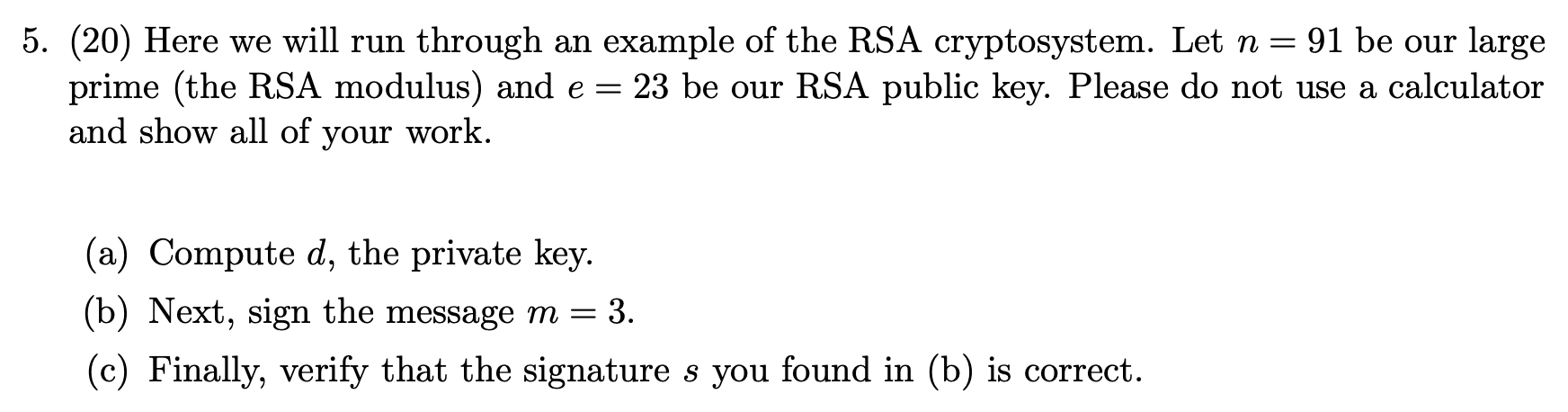 5. (20) Here we will run through an example of the RSA cryptosystem. Let $n = 91$ be our large prime (the RSA modulus) and $e = 23$ be our RSA public key. Please do not use a calculator and show all of your work.

(a) Compute $d$, the private key.

(b) Next, sign the message $m = 3$.

(c) Finally, verify that the signature $s$ you found in (b) is correct.